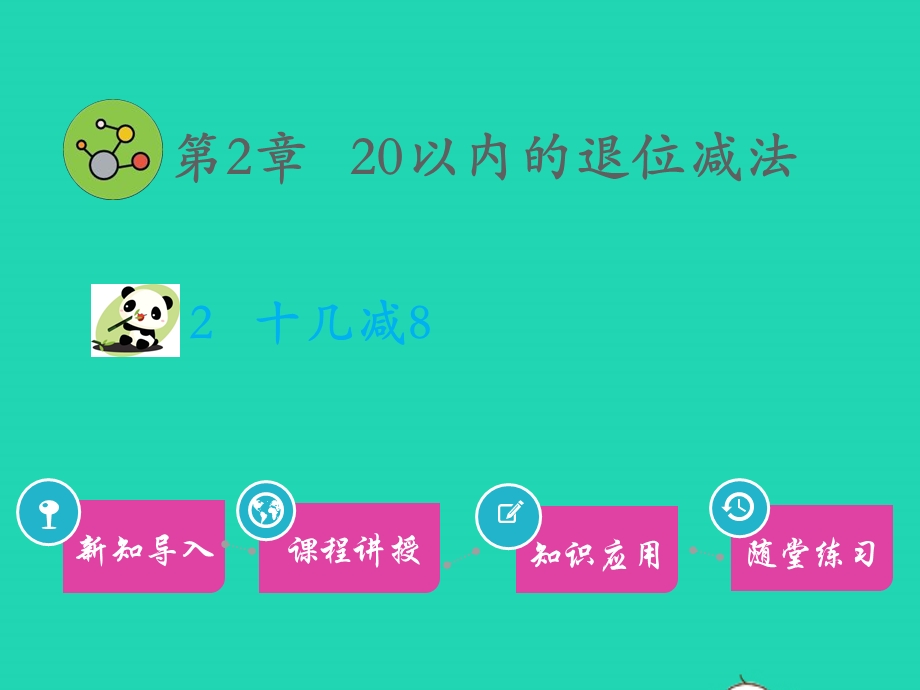 第2章　20以内的退位减法

2　十几减8

新知导入

课程讲授

知识应用

随堂练习